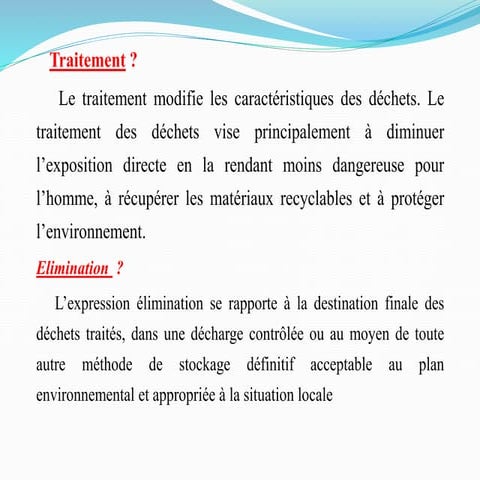 Traitement ?

Le traitement modifie les caractéristiques des déchets. Le traitement des déchets vise principalement à diminuer l'exposition directe en la rendant moins dangereuse pour l'homme, à récupérer les matériaux recyclables et à protéger l'environnement.

Elimination ?

L'expression élimination se rapporte à la destination finale des déchets traités, dans une décharge contrôlée ou au moyen de toute autre méthode de stockage définitif acceptable au plan environnemental et appropriée à la situation locale